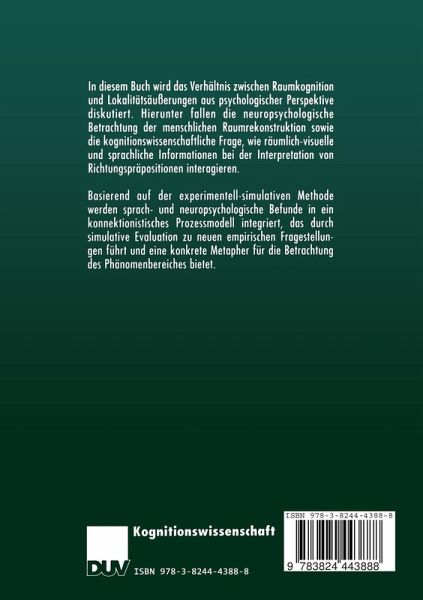 In diesem Buch wird das Verhältnis zwischen Raumkognition und Lokalitätsäußerungen aus psychologischer Perspektive diskutiert. Hierunter fallen die neuropsychologische Betrachtung der menschlichen Raumrekonstruktion sowie die kognitionswissenschaftliche Frage, wie räumlich-visuelle und sprachliche Informationen bei der Interpretation von Richtungspräpositionen interagieren.

Basierend auf der experimentell-simulativen Methode werden sprach- und neuropsychologische Befunde in ein konnektionistisches Prozessmodell integriert, das durch simulative Evaluation zu neuen empirischen Fragestellungen führt und eine konkrete Metapher für die Betrachtung des Phänomenbereiches bietet.

Kognitionswissenschaft

DUV

ISBN 978-3-8244-4388-8

ISBN 978-3-8244-4388-8

9 783824 443888